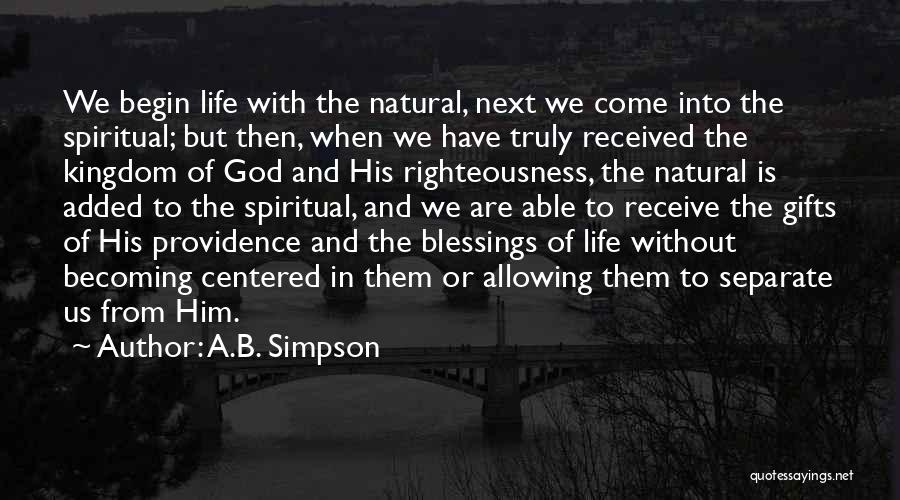 We begin life with the natural, next we come into the spiritual; but then, when we have truly received the kingdom of God and His righteousness, the natural is added to the spiritual, and we are able to receive the gifts of His providence and the blessings of life without becoming centered in them or allowing them to separate us from Him.

~ Author: A.B. Simpson

quotessayings.net